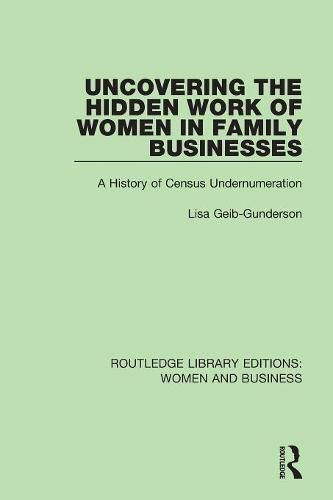 UNCOVERING THE HIDDEN WORK OF WOMEN IN FAMILY BUSINESSES

A History of Census Undernumeration

Lisa Geib-Gunderson

ROUTLEDGE LIBRARY EDITIONS: WOMEN AND BUSINESS

ROUTLEDGE